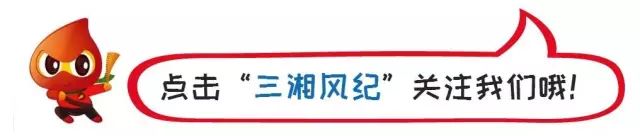 点击“三湘风纪”关注我们哦!